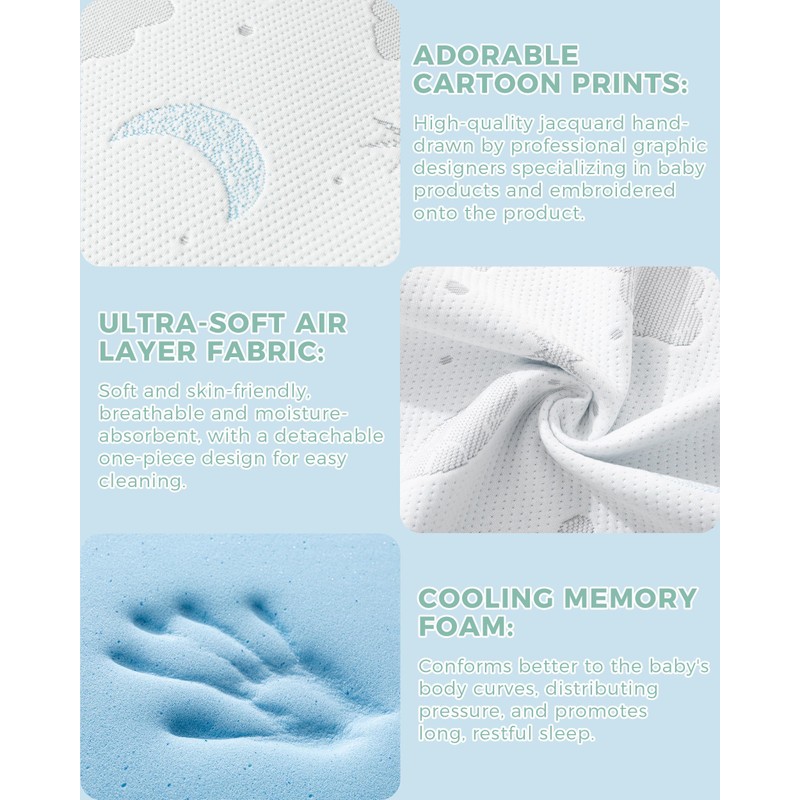 ADORABLE
CARTOON PRINTS:

High-quality jacquard hand-drawn by professional graphic designers specializing in baby products and embroidered onto the product.

ULTRA-SOFT AIR
LAYER FABRIC:

Soft and skin-friendly, breathable and moisture-absorbent, with a detachable one-piece design for easy cleaning.

COOLING MEMORY
FOAM:

Conforms better to the baby's body curves, distributing pressure, and promotes long, restful sleep.